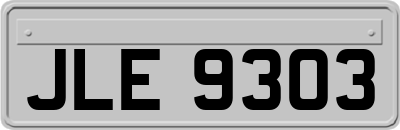 JLE 9303